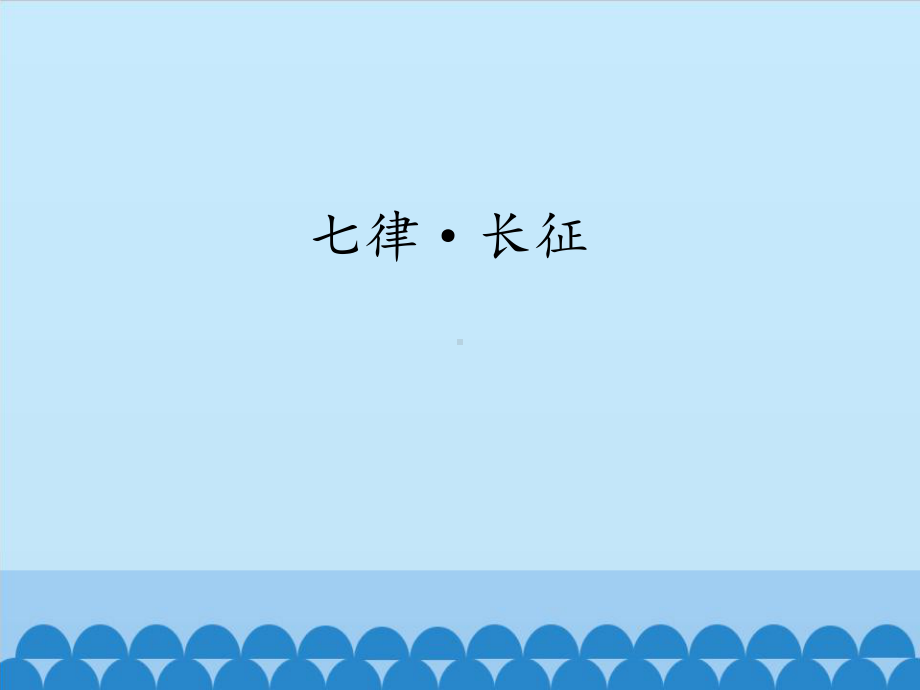 七律·长征